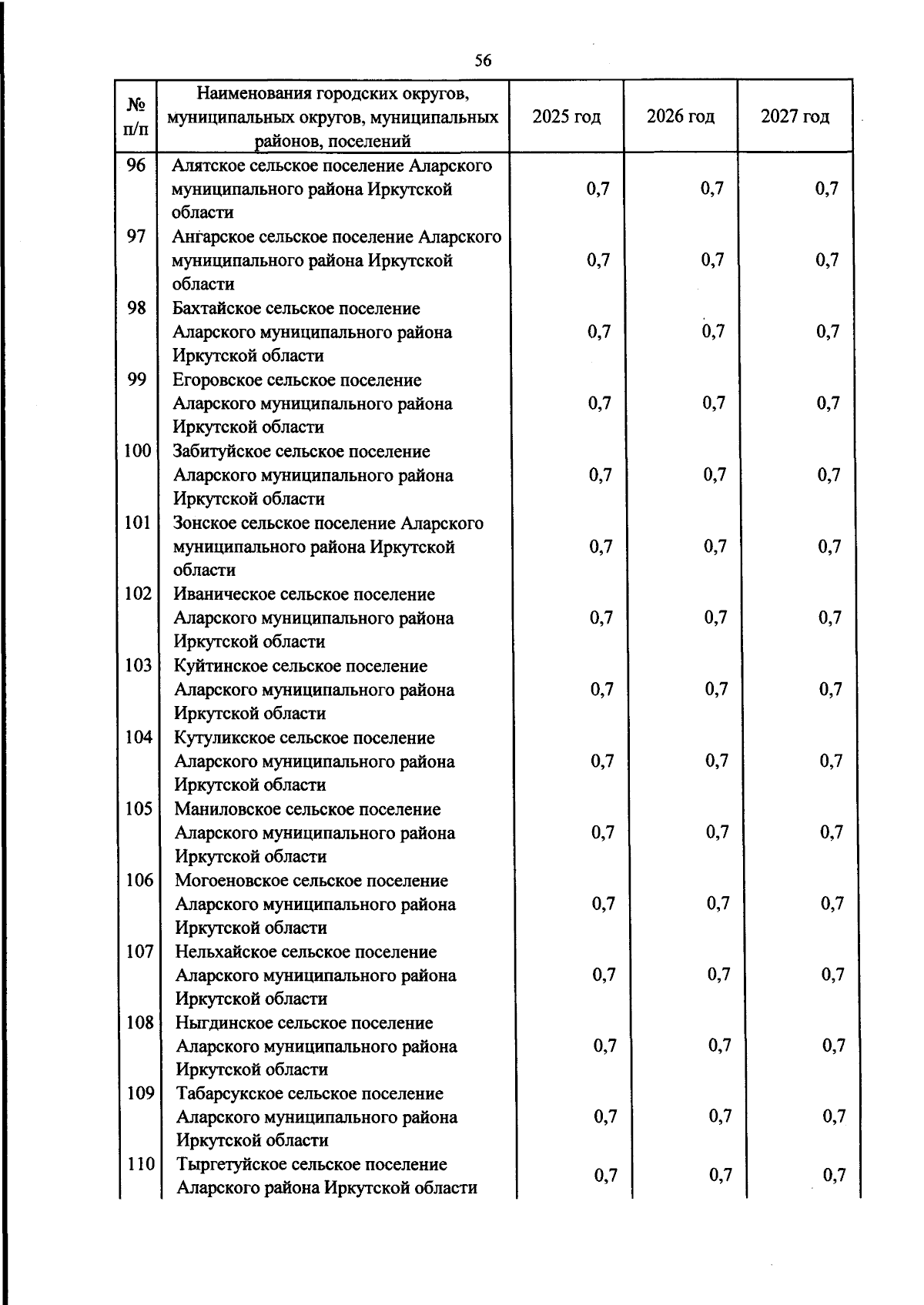 56

| № п/п | Наименования городских округов, муниципальных округов, муниципальных районов, поселений | 2025 год | 2026 год | 2027 год |
|---|---|---|---|---|
| 96 | Алятское сельское поселение Аларского муниципального района Иркутской области | 0,7 | 0,7 | 0,7 |
| 97 | Ангарское сельское поселение Аларского муниципального района Иркутской области | 0,7 | 0,7 | 0,7 |
| 98 | Бахтайское сельское поселение Аларского муниципального района Иркутской области | 0,7 | 0,7 | 0,7 |
| 99 | Егоровское сельское поселение Аларского муниципального района Иркутской области | 0,7 | 0,7 | 0,7 |
| 100 | Забитуйское сельское поселение Аларского муниципального района Иркутской области | 0,7 | 0,7 | 0,7 |
| 101 | Зонское сельское поселение Аларского муниципального района Иркутской области | 0,7 | 0,7 | 0,7 |
| 102 | Иваническое сельское поселение Аларского муниципального района Иркутской области | 0,7 | 0,7 | 0,7 |
| 103 | Куйтинское сельское поселение Аларского муниципального района Иркутской области | 0,7 | 0,7 | 0,7 |
| 104 | Кутуликское сельское поселение Аларского муниципального района Иркутской области | 0,7 | 0,7 | 0,7 |
| 105 | Маниловское сельское поселение Аларского муниципального района Иркутской области | 0,7 | 0,7 | 0,7 |
| 106 | Могоеновское сельское поселение Аларского муниципального района Иркутской области | 0,7 | 0,7 | 0,7 |
| 107 | Нельхайское сельское поселение Аларского муниципального района Иркутской области | 0,7 | 0,7 | 0,7 |
| 108 | Ныгдинское сельское поселение Аларского муниципального района Иркутской области | 0,7 | 0,7 | 0,7 |
| 109 | Табарсукское сельское поселение Аларского муниципального района Иркутской области | 0,7 | 0,7 | 0,7 |
| 110 | Тыргетуйское сельское поселение Аларского района Иркутской области | 0,7 | 0,7 | 0,7 |